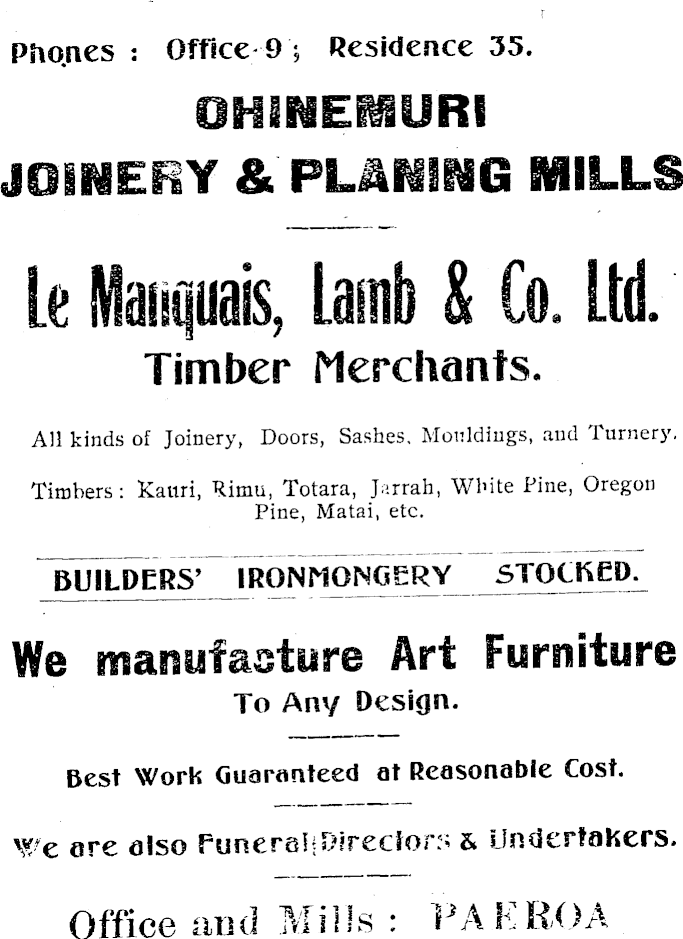 Phones : Office 9 ; Residence 35.

OHINEMURI
JOINERY & PLANING MILLS

Le Manquais, Lamb & Co. Ltd.
Timber Merchants.

All kinds of Joinery, Doors, Sashes, Mouldings, and Turnery.

Timbers : Kauri, Rimu, Totara, Jarrah, White Pine, Oregon Pine, Matai, etc.

BUILDERS' IRONMONGERY STOCKED.

We manufacture Art Furniture
To Any Design.

Best Work Guaranteed at Reasonable Cost.

We are also Funeral Directors & Undertakers.

Office and Mills : PAEROA